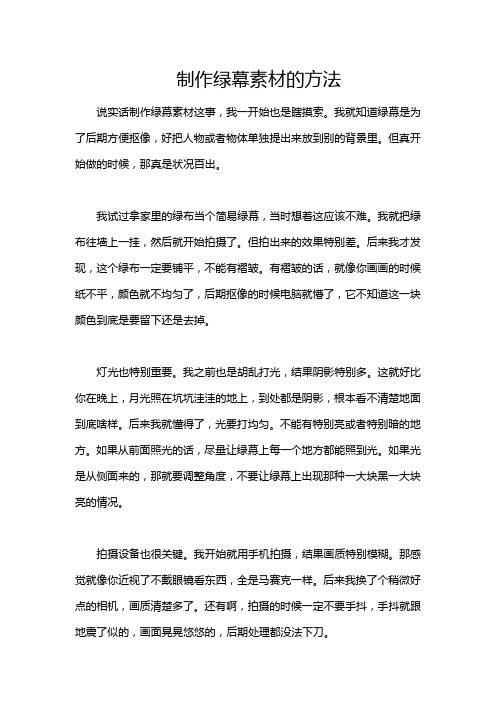 制作绿幕素材的方法

说实话制作绿幕素材这事，我一开始也是瞎摸索。我就知道绿幕是为了后期方便抠像，好把人物或者物体单独提出来放到别的背景里。但真开始做的时候，那真是状况百出。

我试过拿家里的绿布当个简易绿幕，当时想着这应该不难。我就把绿布往墙上一挂，然后就开始拍摄了。但拍出来的效果特别差。后来我才发现，这个绿布一定要铺平，不能有褶皱。有褶皱的话，就像你画画的时候纸不平，颜色就不均匀了，后期抠像的时候电脑就懵了，它不知道这一块颜色到底是要留下还是去掉。

灯光也特别重要。我之前也是胡乱打光，结果阴影特别多。这就好比你在晚上，月光照在坑坑洼洼的地上，到处都是阴影，根本看不清楚地面到底啥样。后来我就懂得了，光要打均匀。不能有特别亮或者特别暗的地方。如果从前面照光的话，尽量让绿幕上每一个地方都能照到光。如果光是从侧面来的，那就要调整角度，不要让绿幕上出现那种一大块黑一大块亮的情况。

拍摄设备也很关键。我开始就用手机拍摄，结果画质特别模糊。那感觉就像你近视了不戴眼镜看东西，全是马赛克一样。后来我换了个稍微好点的相机，画质清楚多了。还有啊，拍摄的时候一定不要手抖，手抖就跟地震了似的，画面晃晃悠悠的，后期处理都没法下刀。